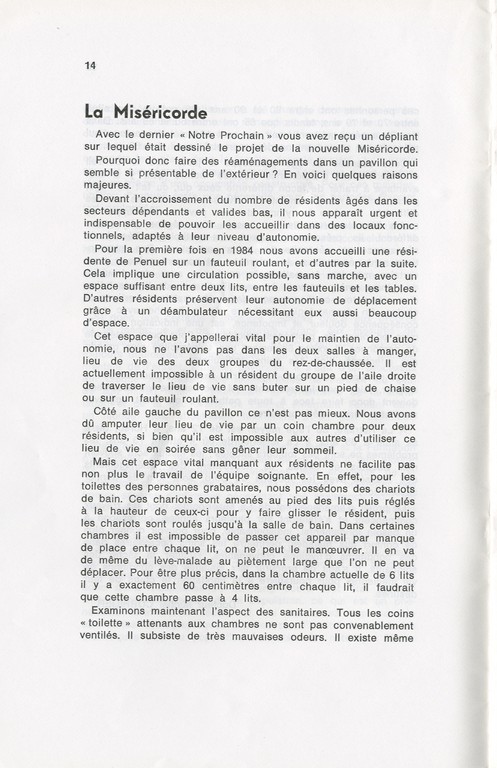 14

La Miséricorde

Avec le dernier « Notre Prochain » vous avez reçu un dépliant sur lequel était dessiné le projet de la nouvelle Miséricorde.

Pourquoi donc faire des réaménagements dans un pavillon qui semble si présentable de l'extérieur ? En voici quelques raisons majeures.

Devant l'accroissement du nombre de résidents âgés dans les secteurs dépendants et valides bas, il nous apparaît urgent et indispensable de pouvoir les accueillir dans des locaux fonctionnels, adaptés à leur niveau d'autonomie.

Pour la première fois en 1984 nous avons accueilli une résidente de Penuel sur un fauteuil roulant, et d'autres par la suite. Cela implique une circulation possible, sans marche, avec un espace suffisant entre deux lits, entre les fauteuils et les tables. D'autres résidents préservent leur autonomie de déplacement grâce à un déambulateur nécessitant eux aussi beaucoup d'espace.

Cet espace que j'appellerai vital pour le maintien de l'autonomie, nous ne l'avons pas dans les deux salles à manger, lieu de vie des deux groupes du rez-de-chaussée. Il est actuellement impossible à un résident du groupe de l'aile droite de traverser le lieu de vie sans buter sur un pied de chaise ou sur un fauteuil roulant.

Côté aile gauche du pavillon ce n'est pas mieux. Nous avons dû amputer leur lieu de vie par un coin chambre pour deux résidents, si bien qu'il est impossible aux autres d'utiliser ce lieu de vie en soirée sans gêner leur sommeil.

Mais cet espace vital manquant aux résidents ne facilite pas non plus le travail de l'équipe soignante. En effet, pour les toilettes des personnes grabataires, nous possédons des chariots de bain. Ces chariots sont amenés au pied des lits puis réglés à la hauteur de ceux-ci pour y faire glisser le résident, puis les chariots sont roulés jusqu'à la salle de bain. Dans certaines chambres il est impossible de passer cet appareil par manque de place entre chaque lit, on ne peut le manœuvrer. Il en va de même du lève-malade au piètement large que l'on ne peut déplacer. Pour être plus précis, dans la chambre actuelle de 6 lits il y a exactement 60 centimètres entre chaque lit, il faudrait que cette chambre passe à 4 lits.

Examinons maintenant l'aspect des sanitaires. Tous les coins « toilette » attenants aux chambres ne sont pas convenablement ventilés. Il subsiste de très mauvaises odeurs. Il existe même